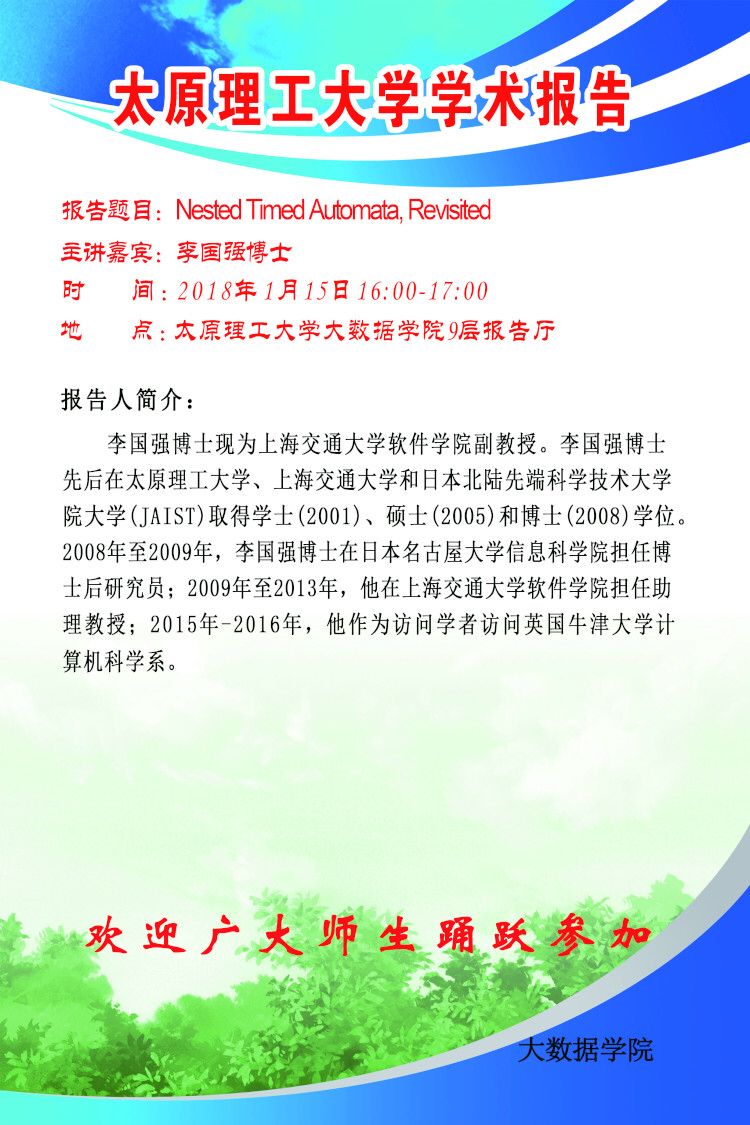 太原理工大学学术报告

报告题目：Nested Timed Automata, Revisited
主讲嘉宾：李国强博士
时　　间：2018年1月15日 16:00-17:00
地　　点：太原理工大学大数据学院9层报告厅

报告人简介：

李国强博士现为上海交通大学软件学院副教授。李国强博士先后在太原理工大学、上海交通大学和日本北陆先端科学技术大学院大学(JAIST)取得学士(2001)、硕士(2005)和博士(2008)学位。2008年至2009年，李国强博士在日本名古屋大学信息科学院担任博士后研究员；2009年至2013年，他在上海交通大学软件学院担任助理教授；2015年-2016年，他作为访问学者访问英国牛津大学计算机科学系。

欢迎广大师生踊跃参加

大数据学院